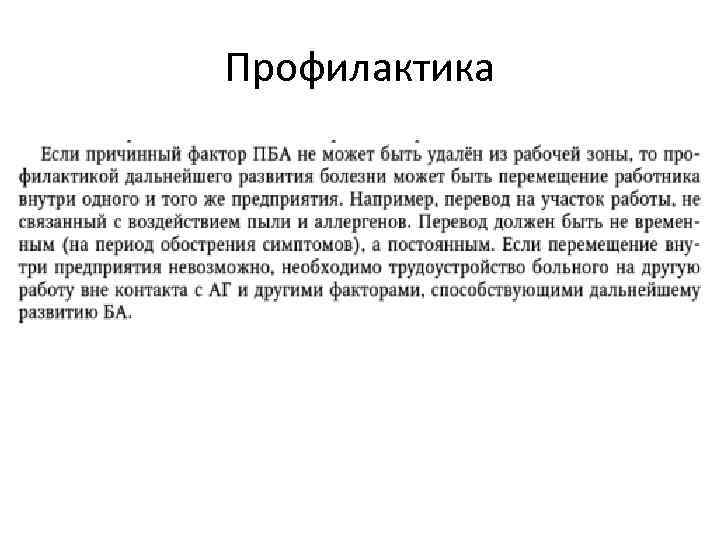 Профилактика

Если причинный фактор ПБА не может быть удалён из рабочей зоны, то профилактикой дальнейшего развития болезни может быть перемещение работника внутри одного и того же предприятия. Например, перевод на участок работы, не связанный с воздействием пыли и аллергенов. Перевод должен быть не временным (на период обострения симптомов), а постоянным. Если перемещение внутри предприятия невозможно, необходимо трудоустройство больного на другую работу вне контакта с АГ и другими факторами, способствующими дальнейшему развитию БА.